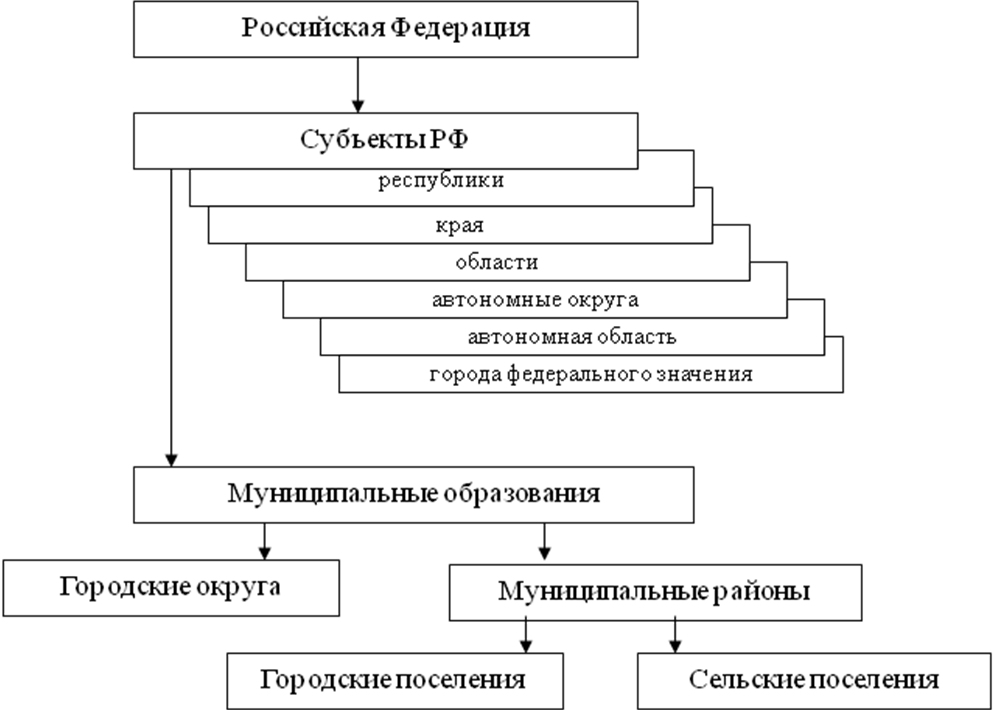 Российская Федерация

Субъекты РФ

республики

края

области

автономные округа

автономная область

города федерального значения

Муниципальные образования

Городские округа

Муниципальные районы

Городские поселения

Сельские поселения